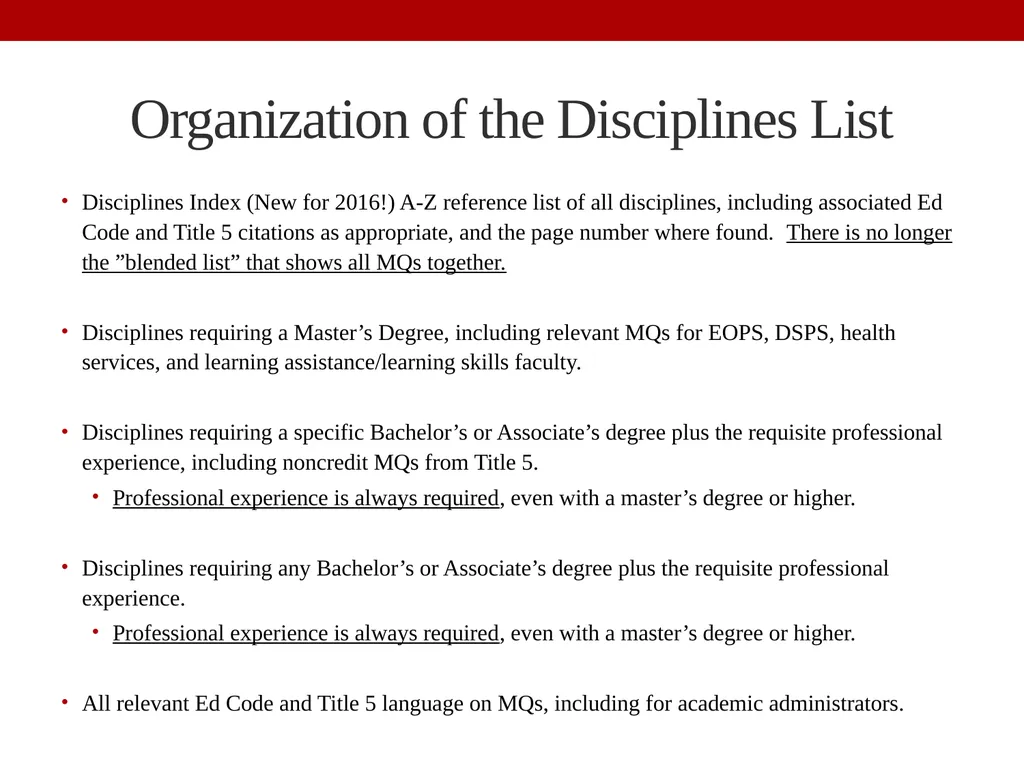 Organization of the Disciplines List

• Disciplines Index (New for 2016!) A-Z reference list of all disciplines, including associated Ed Code and Title 5 citations as appropriate, and the page number where found. There is no longer the ”blended list” that shows all MQs together.

• Disciplines requiring a Master’s Degree, including relevant MQs for EOPS, DSPS, health services, and learning assistance/learning skills faculty.

• Disciplines requiring a specific Bachelor’s or Associate’s degree plus the requisite professional experience, including noncredit MQs from Title 5.
  • Professional experience is always required, even with a master’s degree or higher.

• Disciplines requiring any Bachelor’s or Associate’s degree plus the requisite professional experience.
  • Professional experience is always required, even with a master’s degree or higher.

• All relevant Ed Code and Title 5 language on MQs, including for academic administrators.